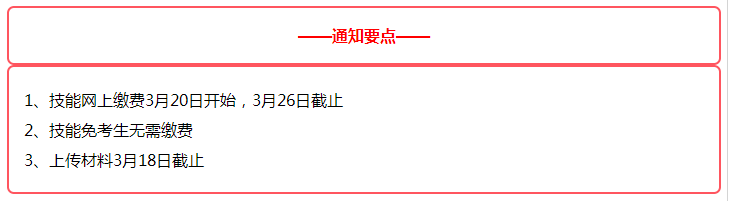 ——通知要点——

1、技能网上缴费3月20日开始，3月26日截止

2、技能免考生无需缴费

3、上传材料3月18日截止